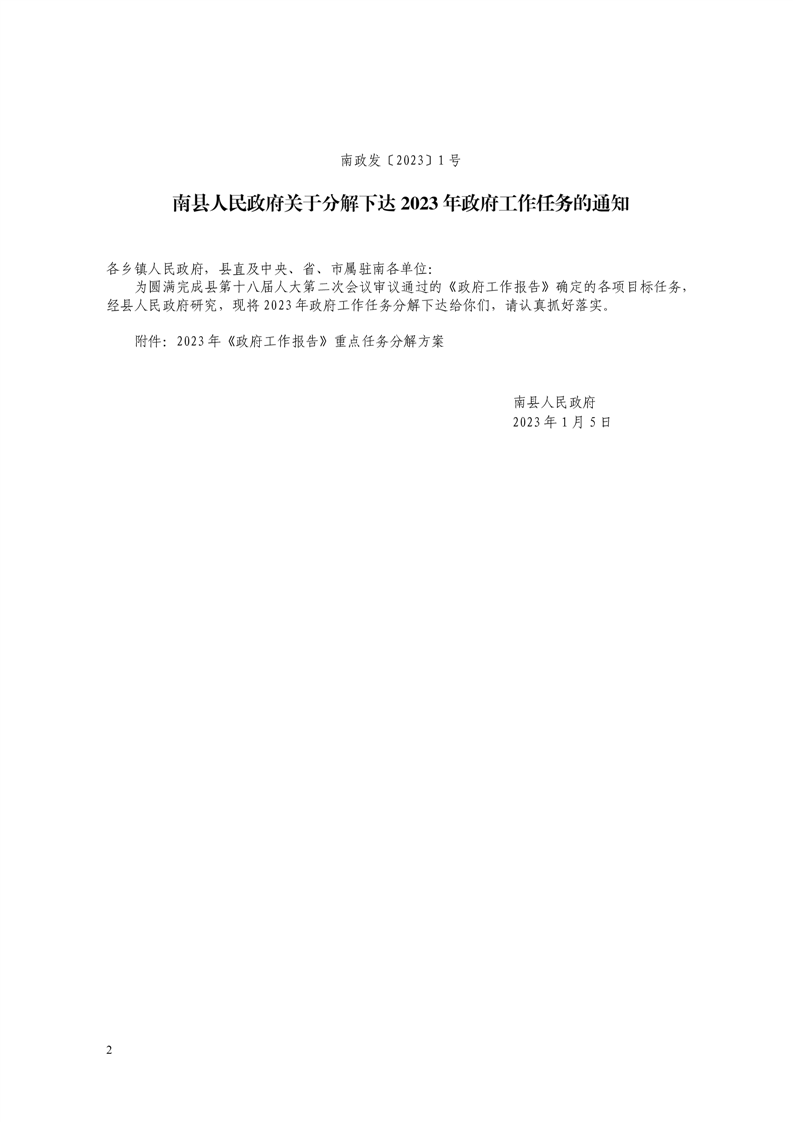 南政发〔2023〕1号

南县人民政府关于分解下达2023年政府工作任务的通知

各乡镇人民政府，县直及中央、省、市属驻南各单位：

为圆满完成县第十八届人大第二次会议审议通过的《政府工作报告》确定的各项目标任务，经县人民政府研究，现将2023年政府工作任务分解下达给你们，请认真抓好落实。

附件：2023年《政府工作报告》重点任务分解方案

南县人民政府
2023年1月5日

2